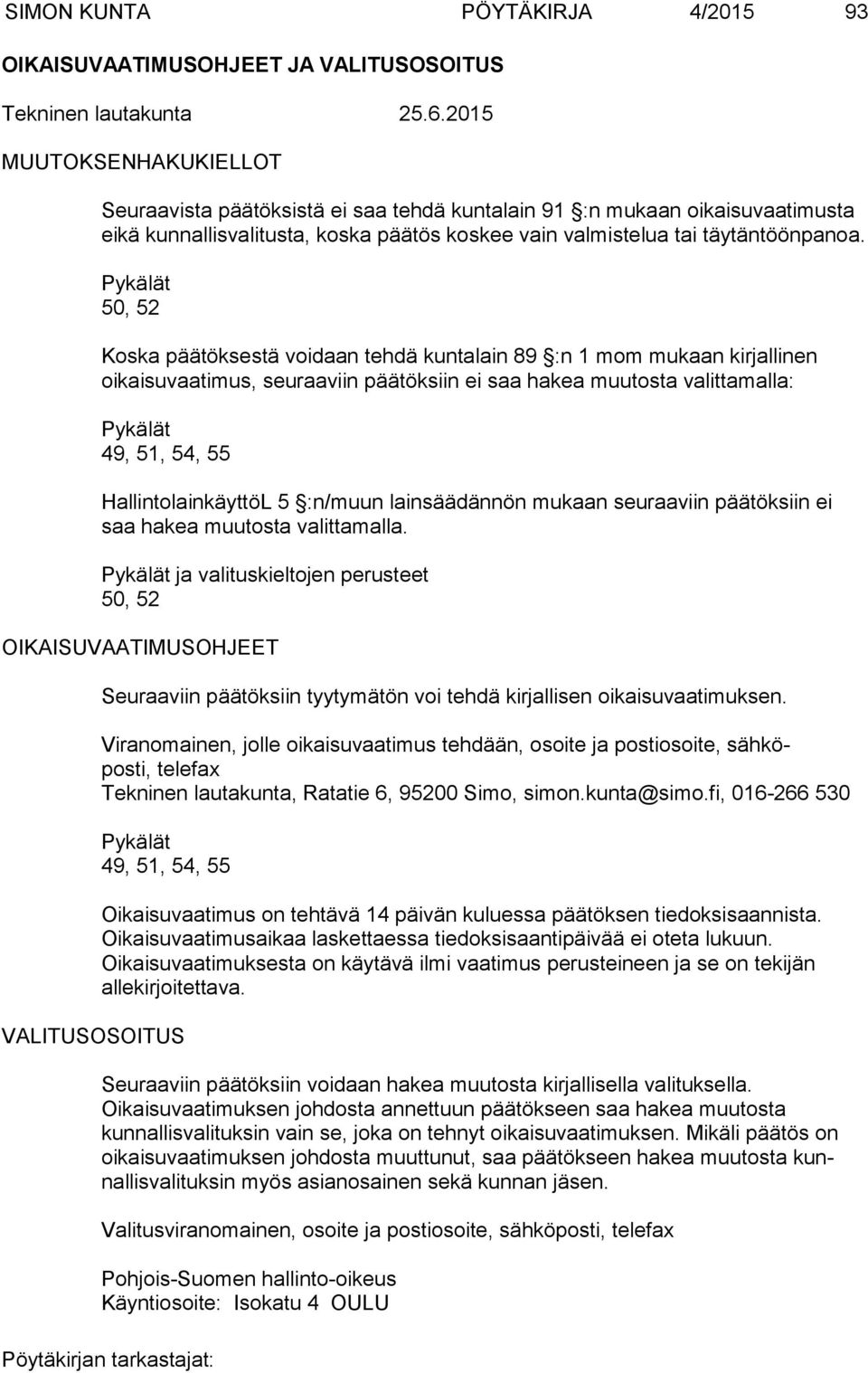 SIMON KUNTA PÖYTÄKIRJA 4/2015 93

OIKAISUVAATIMUSOHJEET JA VALITUSOSOITUS

Tekninen lautakunta 25.6.2015

MUUTOKSENHAKUKIELLOT

Seuraavista päätöksistä ei saa tehdä kuntalain 91 §:n mukaan oikaisuvaatimusta eikä kunnallisvalitusta, koska päätös koskee vain valmistelua tai täytäntöönpanoa.

Pykälät
50, 52

Koska päätöksestä voidaan tehdä kuntalain 89 §:n 1 mom mukaan kirjallinen oikaisuvaatimus, seuraaviin päätöksiin ei saa hakea muutosta valittamalla:

Pykälät
49, 51, 54, 55

HallintolainkäyttöL 5 §:n/muun lainsäädännön mukaan seuraaviin päätöksiin ei saa hakea muutosta valittamalla.

Pykälät ja valituskieltojen perusteet
50, 52

OIKAISUVAATIMUSOHJEET

Seuraaviin päätöksiin tyytymätön voi tehdä kirjallisen oikaisuvaatimuksen.

Viranomainen, jolle oikaisuvaatimus tehdään, osoite ja postiosoite, sähköposti, telefax
Tekninen lautakunta, Ratatie 6, 95200 Simo, simon.kunta@simo.fi, 016-266 530

Pykälät
49, 51, 54, 55

Oikaisuvaatimus on tehtävä 14 päivän kuluessa päätöksen tiedoksisaannista. Oikaisuvaatimusaikaa laskettaessa tiedoksisaantipäivää ei oteta lukuun. Oikaisuvaatimuksesta on käytävä ilmi vaatimus perusteineen ja se on tekijän allekirjoitettava.

VALITUSOSOITUS

Seuraaviin päätöksiin voidaan hakea muutosta kirjallisella valituksella. Oikaisuvaatimuksen johdosta annettuun päätökseen saa hakea muutosta kunnallisvalituksin vain se, joka on tehnyt oikaisuvaatimuksen. Mikäli päätös on oikaisuvaatimuksen johdosta muuttunut, saa päätökseen hakea muutosta kunnallisvalituksin myös asianosainen sekä kunnan jäsen.

Valitusviranomainen, osoite ja postiosoite, sähköposti, telefax

Pohjois-Suomen hallinto-oikeus
Käyntiosoite: Isokatu 4 OULU

Pöytäkirjan tarkastajat: